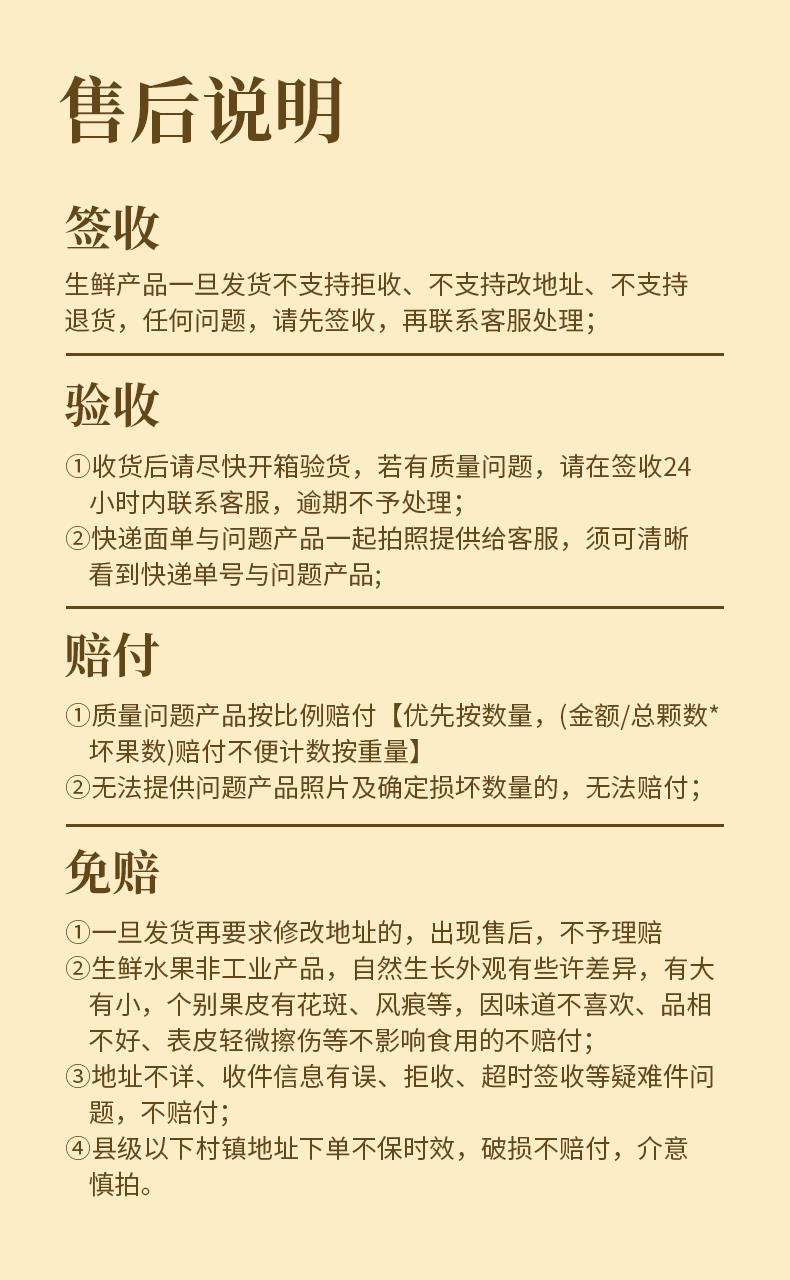 售后说明

签收

生鲜产品一旦发货不支持拒收、不支持改地址、不支持退货，任何问题，请先签收，再联系客服处理；

验收

①收货后请尽快开箱验货，若有质量问题，请在签收24小时内联系客服，逾期不予处理；
②快递面单与问题产品一起拍照提供给客服，须可清晰看到快递单号与问题产品;

赔付

①质量问题产品按比例赔付【优先按数量，(金额/总颗数*坏果数)赔付不便计数按重量】
②无法提供问题产品照片及确定损坏数量的，无法赔付；

免赔

①一旦发货再要求修改地址的，出现售后，不予理赔
②生鲜水果非工业产品，自然生长外观有些许差异，有大有小，个别果皮有花斑、风痕等，因味道不喜欢、品相不好、表皮轻微擦伤等不影响食用的不赔付；
③地址不详、收件信息有误、拒收、超时签收等疑难件问题，不赔付；
④县级以下村镇地址下单不保时效，破损不赔付，介意慎拍。